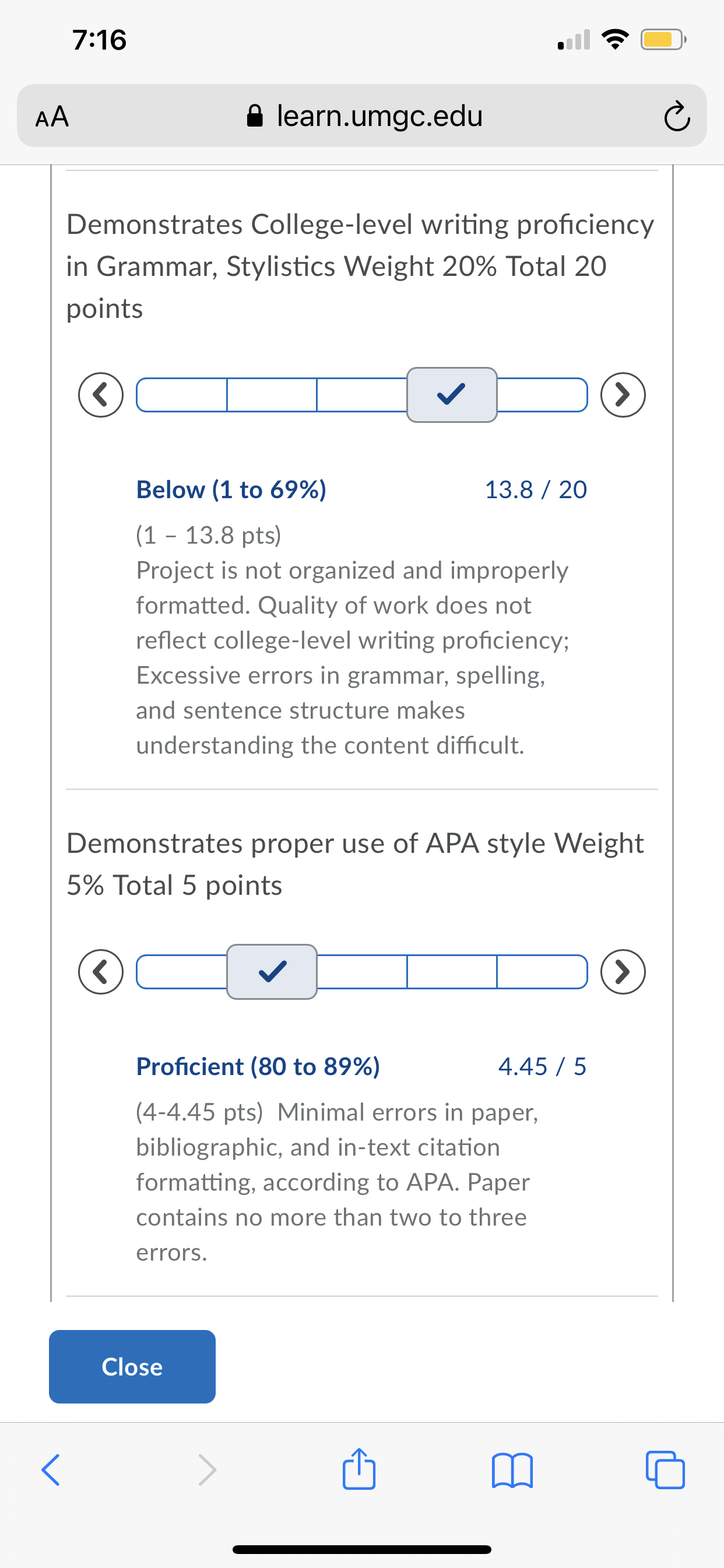 7:16

AA learn.umgc.edu

Demonstrates College-level writing proficiency in Grammar, Stylistics Weight 20% Total 20 points

Below (1 to 69%)
13.8 / 20

(1 – 13.8 pts)
Project is not organized and improperly formatted. Quality of work does not reflect college-level writing proficiency; Excessive errors in grammar, spelling, and sentence structure makes understanding the content difficult.

Demonstrates proper use of APA style Weight 5% Total 5 points

Proficient (80 to 89%)
4.45 / 5

(4-4.45 pts) Minimal errors in paper, bibliographic, and in-text citation formatting, according to APA. Paper contains no more than two to three errors.

Close